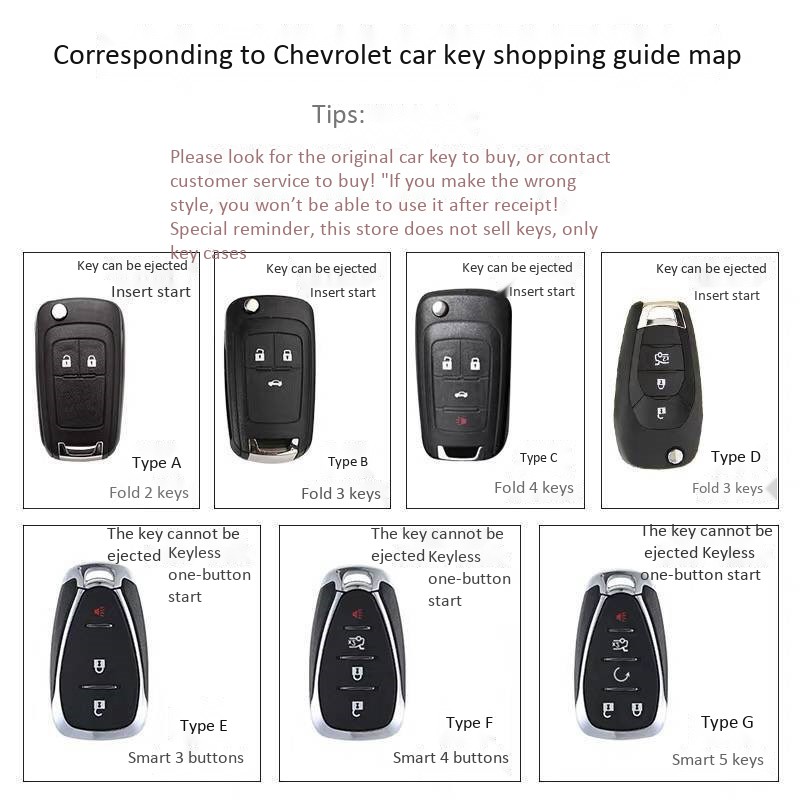 Corresponding to Chevrolet car key shopping guide map

Tips:

Please look for the original car key to buy, or contact customer service to buy! "If you make the wrong style, you won't be able to use it after receipt! Special reminder, this store does not sell keys, only key cases

Key can be ejected
Insert start
Type A
Fold 2 keys

Key can be ejected
Insert start
Type B
Fold 3 keys

Key can be ejected
Insert start
Type C
Fold 4 keys

Key can be ejected
Insert start
Type D
Fold 3 keys

The key cannot be ejected Keyless one-button start
Type E
Smart 3 buttons

The key cannot be ejected Keyless one-button start
Type F
Smart 4 buttons

The key cannot be ejected Keyless one-button start
Type G
Smart 5 keys